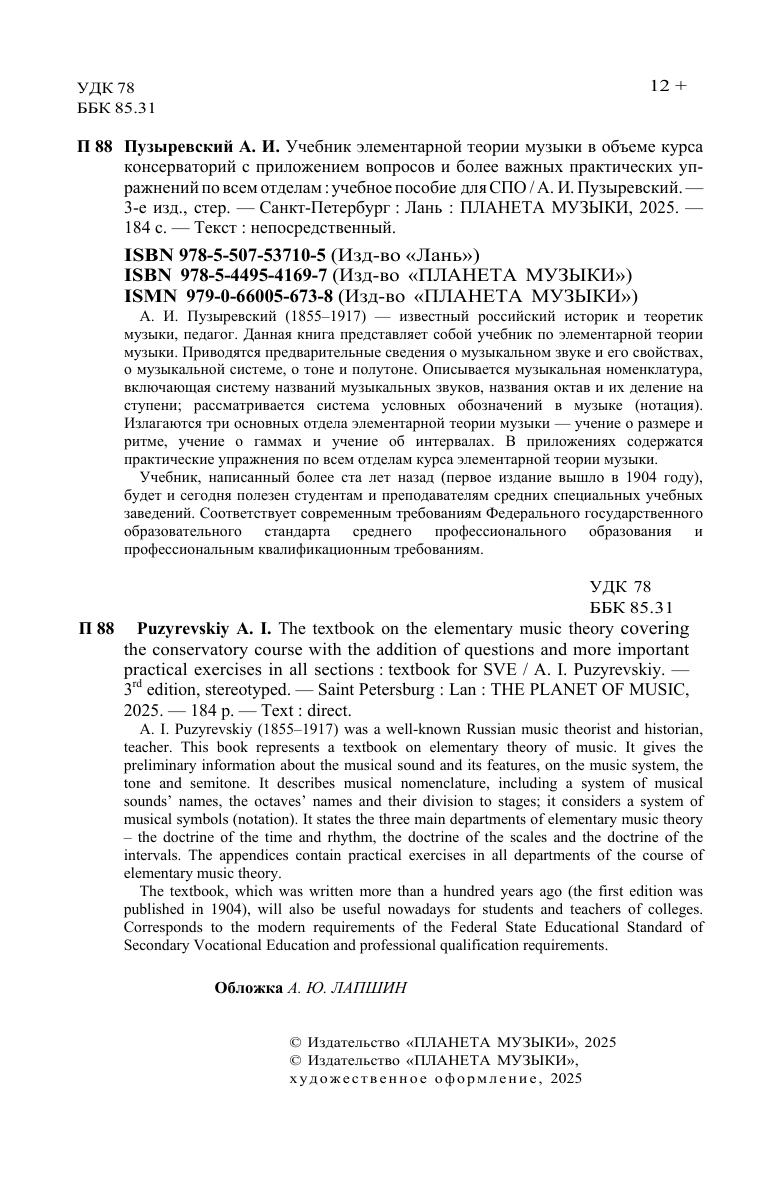 УДК 78
ББК 85.31

12 +

П 88 Пузыревский А. И. Учебник элементарной теории музыки в объеме курса консерваторий с приложением вопросов и более важных практических упражнений по всем отделам : учебное пособие для СПО / А. И. Пузыревский. — 3-е изд., стер. — Санкт-Петербург : Лань : ПЛАНЕТА МУЗЫКИ, 2025. — 184 с. — Текст : непосредственный.

ISBN 978-5-507-53710-5 (Изд-во «Лань»)
ISBN 978-5-4495-4169-7 (Изд-во «ПЛАНЕТА МУЗЫКИ»)
ISMN 979-0-66005-673-8 (Изд-во «ПЛАНЕТА МУЗЫКИ»)

А. И. Пузыревский (1855–1917) — известный российский историк и теоретик музыки, педагог. Данная книга представляет собой учебник по элементарной теории музыки. Приводятся предварительные сведения о музыкальном звуке и его свойствах, о музыкальной системе, о тоне и полутоне. Описывается музыкальная номенклатура, включающая систему названий музыкальных звуков, названия октав и их деление на ступени; рассматривается система условных обозначений в музыке (нотация). Излагаются три основных отдела элементарной теории музыки — учение о размере и ритме, учение о гаммах и учение об интервалах. В приложениях содержатся практические упражнения по всем отделам курса элементарной теории музыки.

Учебник, написанный более ста лет назад (первое издание вышло в 1904 году), будет и сегодня полезен студентам и преподавателям средних специальных учебных заведений. Соответствует современным требованиям Федерального государственного образовательного стандарта среднего профессионального образования и профессиональным квалификационным требованиям.

УДК 78
ББК 85.31

П 88 Puzyrevskiy A. I. The textbook on the elementary music theory covering the conservatory course with the addition of questions and more important practical exercises in all sections : textbook for SVE / A. I. Puzyrevskiy. — 3$^{rd}$ edition, stereotyped. — Saint Petersburg : Lan : THE PLANET OF MUSIC, 2025. — 184 p. — Text : direct.

A. I. Puzyrevskiy (1855–1917) was a well-known Russian music theorist and historian, teacher. This book represents a textbook on elementary theory of music. It gives the preliminary information about the musical sound and its features, on the music system, the tone and semitone. It describes musical nomenclature, including a system of musical sounds’ names, the octaves’ names and their division to stages; it considers a system of musical symbols (notation). It states the three main departments of elementary music theory – the doctrine of the time and rhythm, the doctrine of the scales and the doctrine of the intervals. The appendices contain practical exercises in all departments of the course of elementary music theory.

The textbook, which was written more than a hundred years ago (the first edition was published in 1904), will also be useful nowadays for students and teachers of colleges. Corresponds to the modern requirements of the Federal State Educational Standard of Secondary Vocational Education and professional qualification requirements.

Обложка А. Ю. ЛАПШИН

© Издательство «ПЛАНЕТА МУЗЫКИ», 2025
© Издательство «ПЛАНЕТА МУЗЫКИ», художественное оформление, 2025